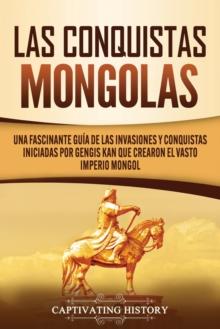 LAS CONQUISTAS MONGOLAS

UNA FASCINANTE GUÍA DE LAS INVASIONES Y CONQUISTAS INICIADAS POR GENGIS KAN QUE CREARON EL VASTO IMPERIO MONGOL

CAPTIVATING HISTORY